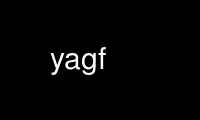 yagf